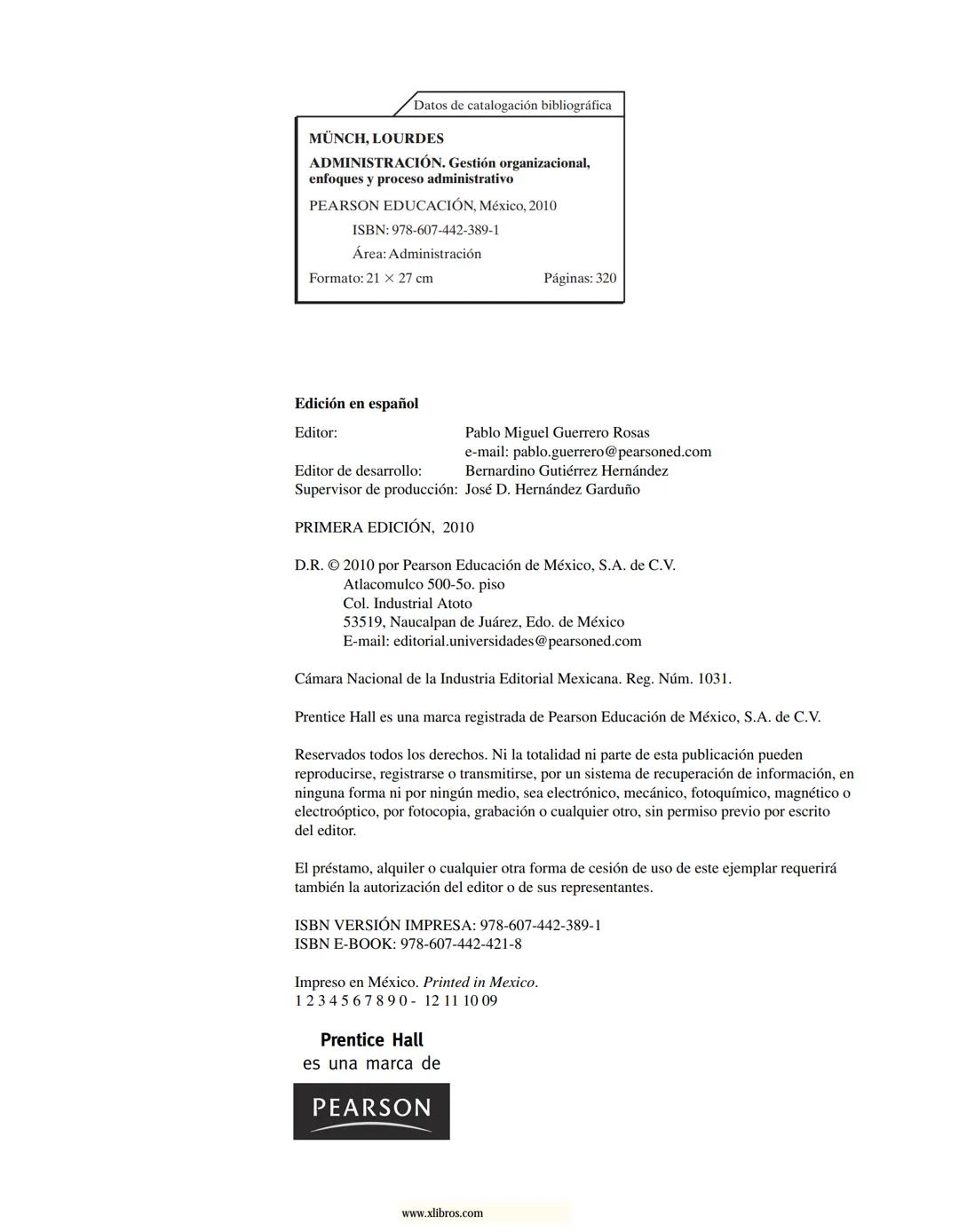 Datos de catalogación bibliográfica

MÜNCH, LOURDES

ADMINISTRACIÓN. Gestión organizacional, enfoques y proceso administrativo

PEARSON EDUCACIÓN, México, 2010

ISBN: 978-607-442-389-1

Área: Administración

Formato: 21 × 27 cm Páginas: 320

Edición en español

Editor: Pablo Miguel Guerrero Rosas
e-mail: pablo.guerrero@pearsoned.com
Editor de desarrollo: Bernardino Gutiérrez Hernández
Supervisor de producción: José D. Hernández Garduño

PRIMERA EDICIÓN, 2010

D.R. © 2010 por Pearson Educación de México, S.A. de C.V.
Atlacomulco 500-5o. piso
Col. Industrial Atoto
53519, Naucalpan de Juárez, Edo. de México
E-mail: editorial.universidades@pearsoned.com

Cámara Nacional de la Industria Editorial Mexicana. Reg. Núm. 1031.

Prentice Hall es una marca registrada de Pearson Educación de México, S.A. de C.V.

Reservados todos los derechos. Ni la totalidad ni parte de esta publicación pueden reproducirse, registrarse o transmitirse, por un sistema de recuperación de información, en ninguna forma ni por ningún medio, sea electrónico, mecánico, fotoquímico, magnético o electroóptico, por fotocopia, grabación o cualquier otro, sin permiso previo por escrito del editor.

El préstamo, alquiler o cualquier otra forma de cesión de uso de este ejemplar requerirá también la autorización del editor o de sus representantes.

ISBN VERSIÓN IMPRESA: 978-607-442-389-1
ISBN E-BOOK: 978-607-442-421-8

Impreso en México. Printed in Mexico.
1 2 3 4 5 6 7 8 9 0 - 12 11 10 09

Prentice Hall
es una marca de

PEARSON

www.xlibros.com